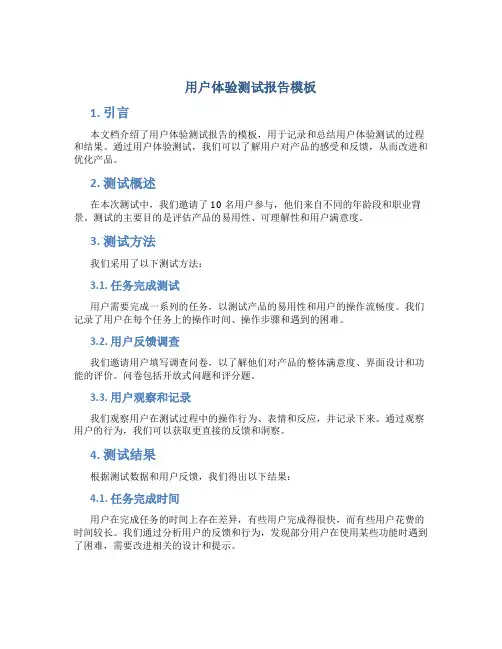 用户体验测试报告模板

1. 引言

本文档介绍了用户体验测试报告的模板，用于记录和总结用户体验测试的过程和结果。通过用户体验测试，我们可以了解用户对产品的感受和反馈，从而改进和优化产品。

2. 测试概述

在本次测试中，我们邀请了 10 名用户参与，他们来自不同的年龄段和职业背景。测试的主要目的是评估产品的易用性、可理解性和用户满意度。

3. 测试方法

我们采用了以下测试方法：

3.1. 任务完成测试

用户需要完成一系列的任务，以测试产品的易用性和用户的操作流畅度。我们记录了用户在每个任务上的操作时间、操作步骤和遇到的困难。

3.2. 用户反馈调查

我们邀请用户填写调查问卷，以了解他们对产品的整体满意度、界面设计和功能的评价。问卷包括开放式问题和评分题。

3.3. 用户观察和记录

我们观察用户在测试过程中的操作行为、表情和反应，并记录下来。通过观察用户的行为，我们可以获取更直接的反馈和洞察。

4. 测试结果

根据测试数据和用户反馈，我们得出以下结果：

4.1. 任务完成时间

用户在完成任务的时间上存在差异，有些用户完成得很快，而有些用户花费的时间较长。我们通过分析用户的反馈和行为，发现部分用户在使用某些功能时遇到了困难，需要改进相关的设计和提示。